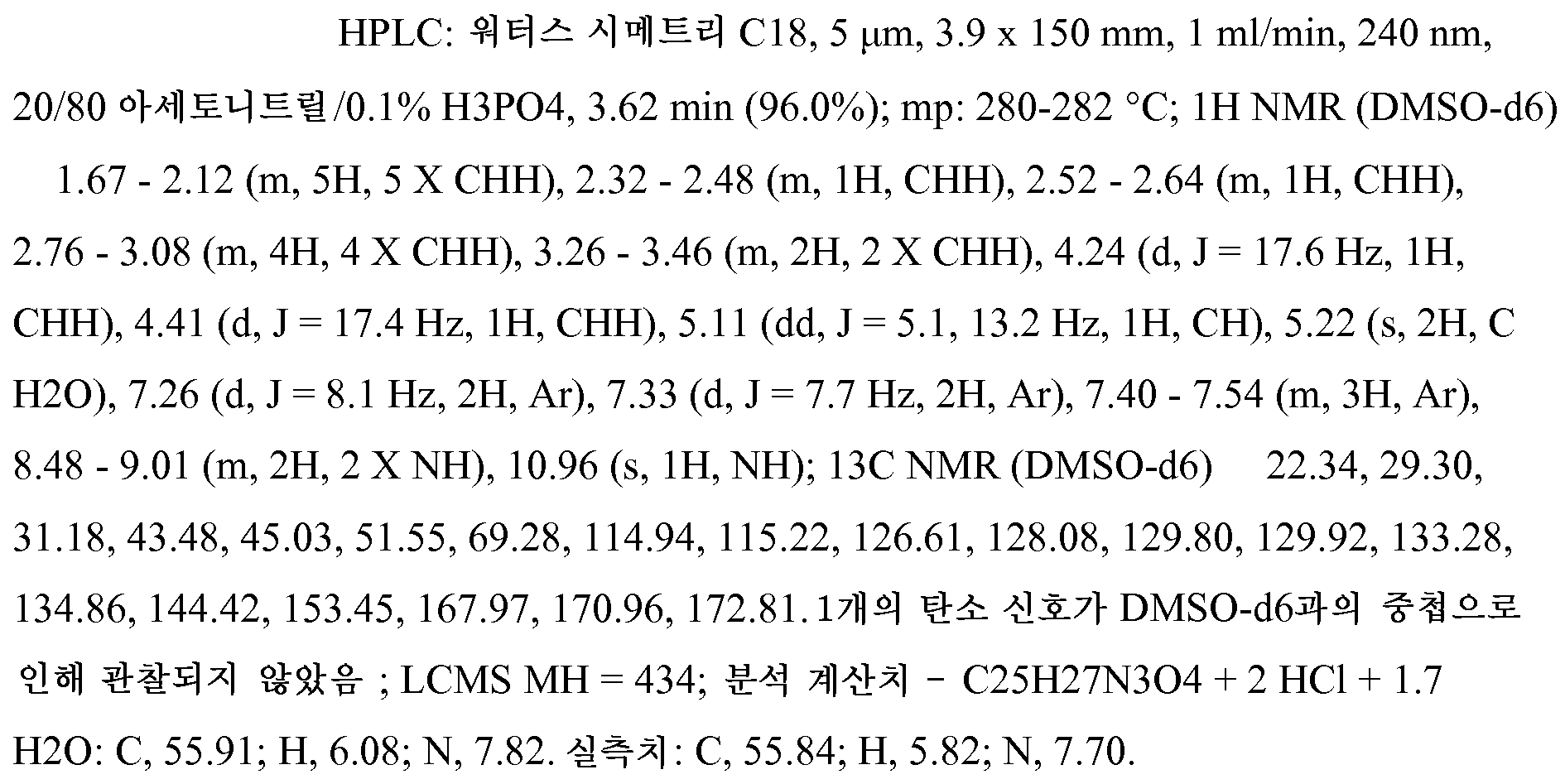 HPLC: 워터스 시메트리 C18, 5 μm, 3.9 x 150 mm, 1 ml/min, 240 nm, 20/80 아세토니트릴/0.1% H3PO4, 3.62 min (96.0%); mp: 280-282 °C; 1H NMR (DMSO-d6) 1.67 - 2.12 (m, 5H, 5 X CHH), 2.32 - 2.48 (m, 1H, CHH), 2.52 - 2.64 (m, 1H, CHH), 2.76 - 3.08 (m, 4H, 4 X CHH), 3.26 - 3.46 (m, 2H, 2 X CHH), 4.24 (d, J = 17.6 Hz, 1H, CHH), 4.41 (d, J = 17.4 Hz, 1H, CHH), 5.11 (dd, J = 5.1, 13.2 Hz, 1H, CH), 5.22 (s, 2H, C H2O), 7.26 (d, J = 8.1 Hz, 2H, Ar), 7.33 (d, J = 7.7 Hz, 2H, Ar), 7.40 - 7.54 (m, 3H, Ar), 8.48 - 9.01 (m, 2H, 2 X NH), 10.96 (s, 1H, NH); 13C NMR (DMSO-d6) 22.34, 29.30, 31.18, 43.48, 45.03, 51.55, 69.28, 114.94, 115.22, 126.61, 128.08, 129.80, 129.92, 133.28, 134.86, 144.42, 153.45, 167.97, 170.96, 172.81. 1개의 탄소 신호가 DMSO-d6과의 중첩으로 인해 관찰되지 않았음 ; LCMS MH = 434; 분석 계산치 - C25H27N3O4 + 2 HCl + 1.7 H2O: C, 55.91; H, 6.08; N, 7.82. 실측치: C, 55.84; H, 5.82; N, 7.70.